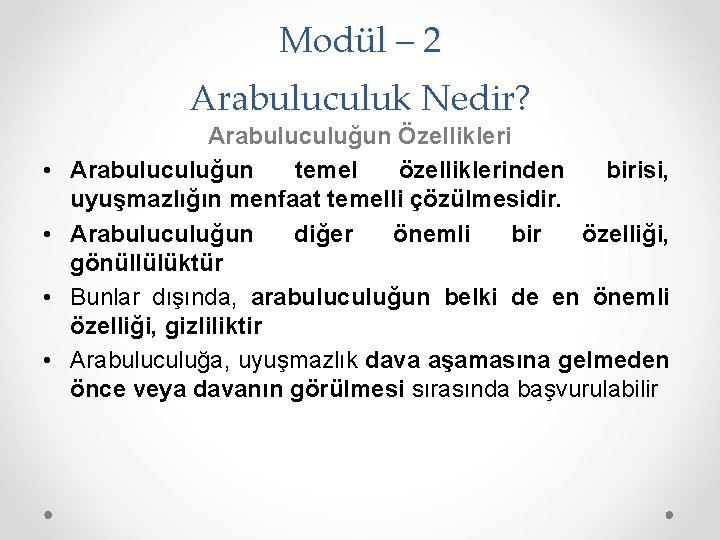 Modül – 2

Arabuluculuk Nedir?

Arabuluculuğun Özellikleri

• Arabuluculuğun temel özelliklerinden birisi, uyuşmazlığın menfaat temelli çözülmesidir.

• Arabuluculuğun diğer önemli bir özelliği, gönüllülüktür

• Bunlar dışında, arabuluculuğun belki de en önemli özelliği, gizliliktir

• Arabuluculuğa, uyuşmazlık dava aşamasına gelmeden önce veya davanın görülmesi sırasında başvurulabilir